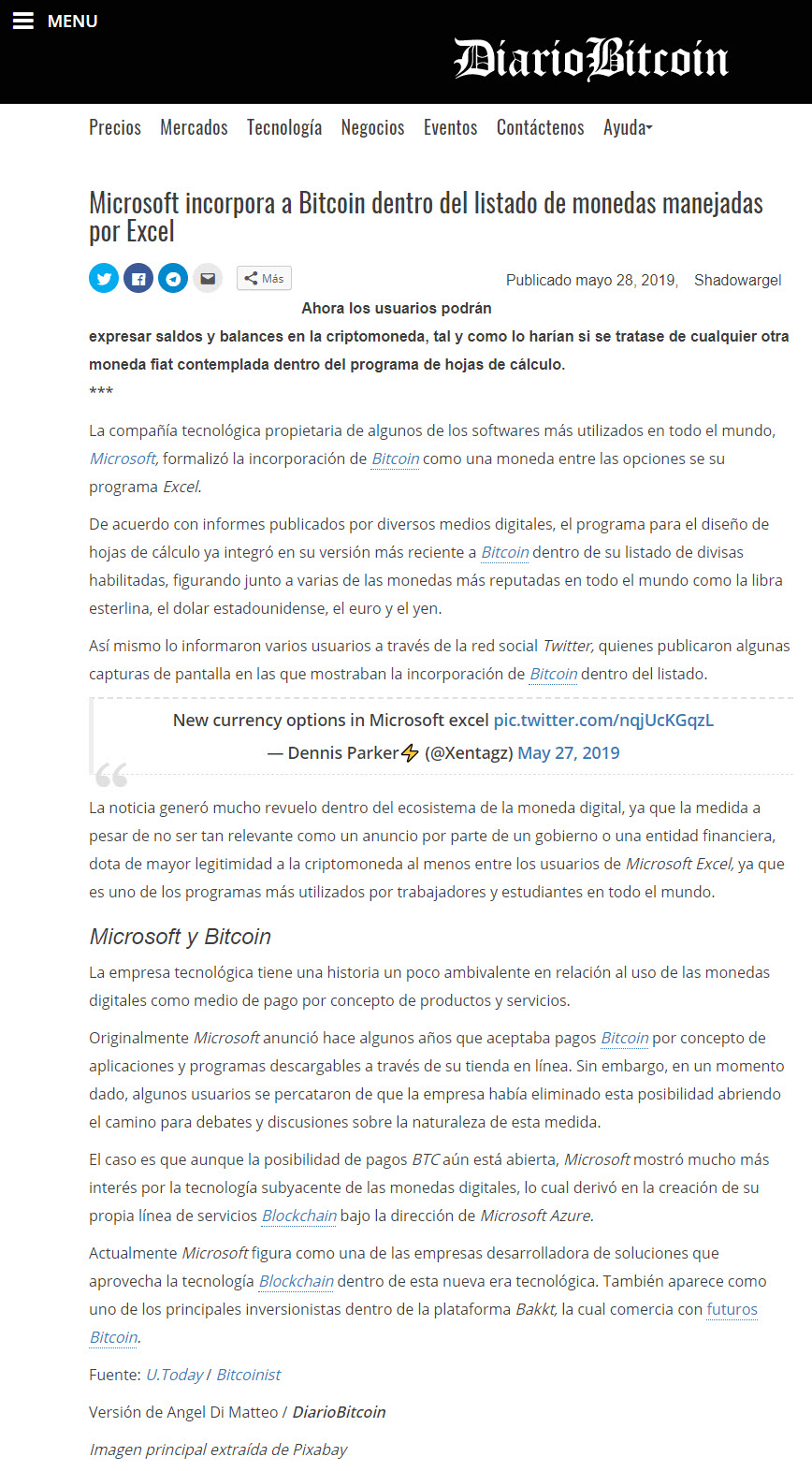 MENU

DiarioBitcoin

Precios Mercados Tecnología Negocios Eventos Contáctenos Ayuda

Microsoft incorpora a Bitcoin dentro del listado de monedas manejadas por Excel

Más

Publicado mayo 28, 2019, Shadowargel

Ahora los usuarios podrán expresar saldos y balances en la criptomoneda, tal y como lo harían si se tratase de cualquier otra moneda fiat contemplada dentro del programa de hojas de cálculo.

***

La compañía tecnológica propietaria de algunos de los softwares más utilizados en todo el mundo, Microsoft, formalizó la incorporación de Bitcoin como una moneda entre las opciones se su programa Excel.

De acuerdo con informes publicados por diversos medios digitales, el programa para el diseño de hojas de cálculo ya integró en su versión más reciente a Bitcoin dentro de su listado de divisas habilitadas, figurando junto a varias de las monedas más reputadas en todo el mundo como la libra esterlina, el dolar estadounidense, el euro y el yen.

Así mismo lo informaron varios usuarios a través de la red social Twitter, quienes publicaron algunas capturas de pantalla en las que mostraban la incorporación de Bitcoin dentro del listado.

New currency options in Microsoft excel pic.twitter.com/nqjUcKGqzL

— Dennis Parker⚡ (@Xentagz) May 27, 2019

La noticia generó mucho revuelo dentro del ecosistema de la moneda digital, ya que la medida a pesar de no ser tan relevante como un anuncio por parte de un gobierno o una entidad financiera, dota de mayor legitimidad a la criptomoneda al menos entre los usuarios de Microsoft Excel, ya que es uno de los programas más utilizados por trabajadores y estudiantes en todo el mundo.

Microsoft y Bitcoin

La empresa tecnológica tiene una historia un poco ambivalente en relación al uso de las monedas digitales como medio de pago por concepto de productos y servicios.

Originalmente Microsoft anunció hace algunos años que aceptaba pagos Bitcoin por concepto de aplicaciones y programas descargables a través de su tienda en línea. Sin embargo, en un momento dado, algunos usuarios se percataron de que la empresa había eliminado esta posibilidad abriendo el camino para debates y discusiones sobre la naturaleza de esta medida.

El caso es que aunque la posibilidad de pagos BTC aún está abierta, Microsoft mostró mucho más interés por la tecnología subyacente de las monedas digitales, lo cual derivó en la creación de su propia línea de servicios Blockchain bajo la dirección de Microsoft Azure.

Actualmente Microsoft figura como una de las empresas desarrolladora de soluciones que aprovecha la tecnología Blockchain dentro de esta nueva era tecnológica. También aparece como uno de los principales inversionistas dentro de la plataforma Bakkt, la cual comercia con futuros Bitcoin.

Fuente: U.Today / Bitcoinist

Versión de Angel Di Matteo / DiarioBitcoin

Imagen principal extraída de Pixabay